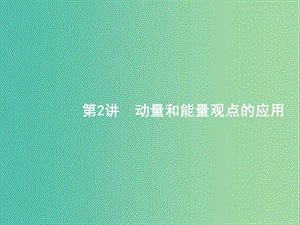 第2讲　动量和能量观点的应用